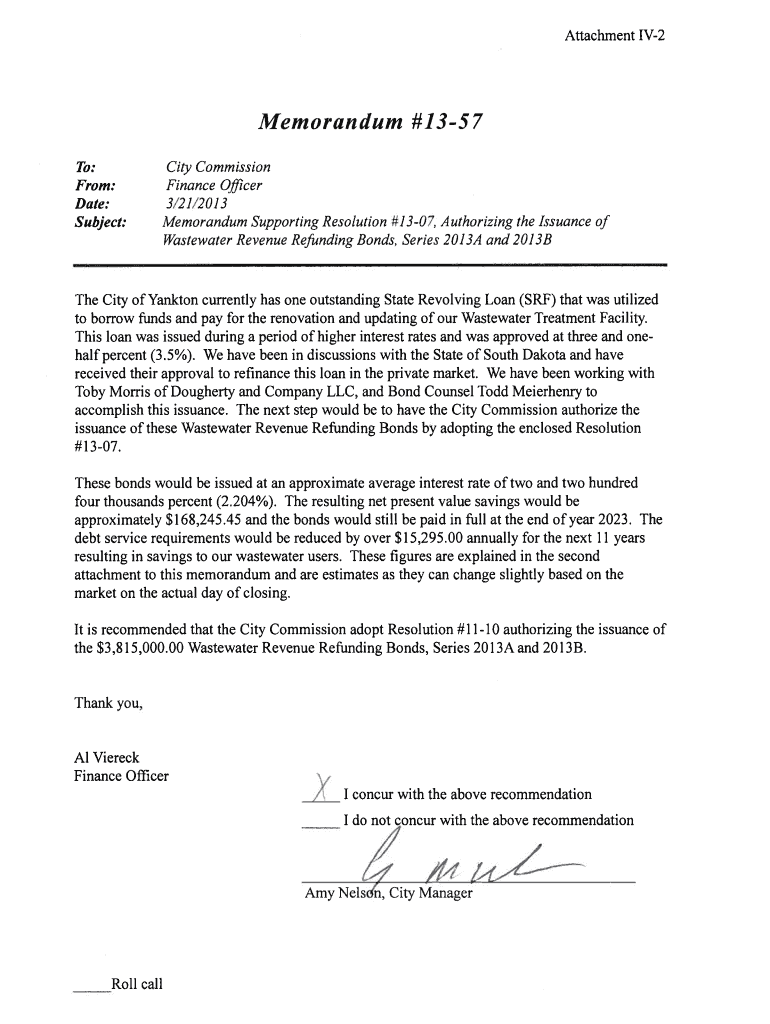 Attachment IV-2

Memorandum #13-57

To: City Commission
From: Finance Officer
Date: 3/21/2013
Subject: Memorandum Supporting Resolution #13-07, Authorizing the Issuance of Wastewater Revenue Refunding Bonds, Series 2013A and 2013B

The City of Yankton currently has one outstanding State Revolving Loan (SRF) that was utilized to borrow funds and pay for the renovation and updating of our Wastewater Treatment Facility. This loan was issued during a period of higher interest rates and was approved at three and one-half percent (3.5%). We have been in discussions with the State of South Dakota and have received their approval to refinance this loan in the private market. We have been working with Toby Morris of Dougherty and Company LLC, and Bond Counsel Todd Meierhenry to accomplish this issuance. The next step would be to have the City Commission authorize the issuance of these Wastewater Revenue Refunding Bonds by adopting the enclosed Resolution #13-07.

These bonds would be issued at an approximate average interest rate of two and two hundred four thousands percent (2.204%). The resulting net present value savings would be approximately $168,245.45 and the bonds would still be paid in full at the end of year 2023. The debt service requirements would be reduced by over $15,295.00 annually for the next 11 years resulting in savings to our wastewater users. These figures are explained in the second attachment to this memorandum and are estimates as they can change slightly based on the market on the actual day of closing.

It is recommended that the City Commission adopt Resolution #11-10 authorizing the issuance of the $3,815,000.00 Wastewater Revenue Refunding Bonds, Series 2013A and 2013B.

Thank you,

Al Viereck
Finance Officer

X I concur with the above recommendation
_____ I do not concur with the above recommendation

Amy Nelson, City Manager

_____Roll call